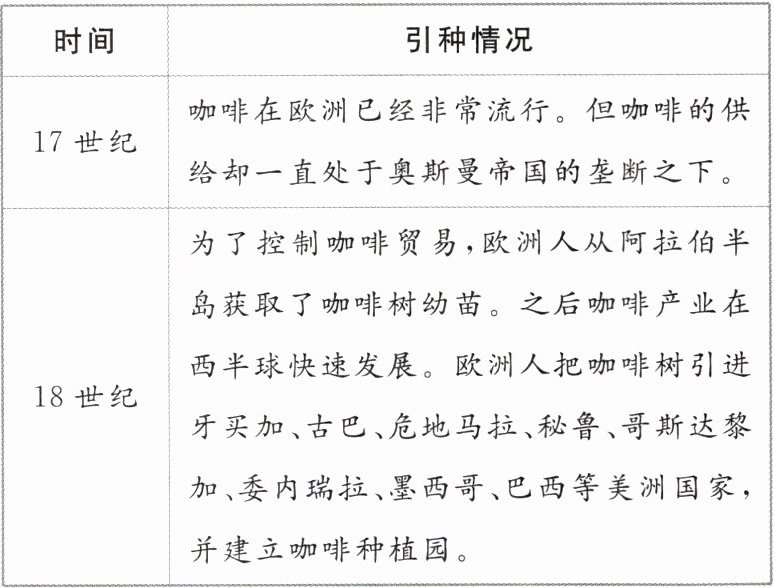 | 时间 | 引种情况 |
|---|---|
| 17 世纪 | 咖啡在欧洲已经非常流行。但咖啡的供给却一直处于奥斯曼帝国的垄断之下。 |
| 18 世纪 | 为了控制咖啡贸易，欧洲人从阿拉伯半岛获取了咖啡树幼苗。之后咖啡产业在西半球快速发展。欧洲人把咖啡树引进牙买加、古巴、危地马拉、秘鲁、哥斯达黎加、委内瑞拉、墨西哥、巴西等美洲国家，并建立咖啡种植园。 |